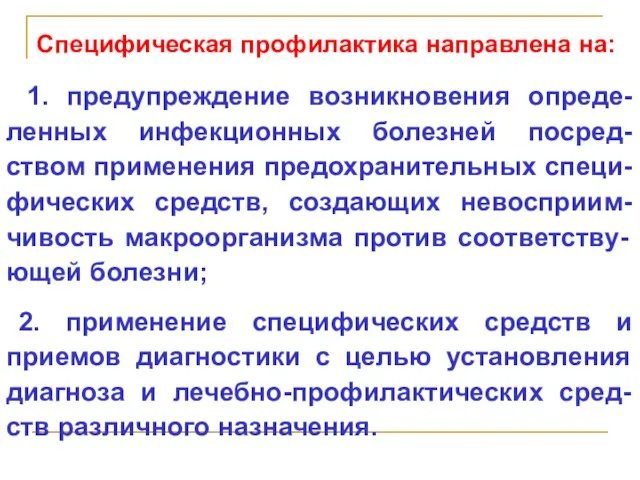 Специфическая профилактика направлена на:

1. предупреждение возникновения определенных инфекционных болезней посредством применения предохранительных специфических средств, создающих невосприимчивость макроорганизма против соответствующей болезни;

2. применение специфических средств и приемов диагностики с целью установления диагноза и лечебно-профилактических средств различного назначения.